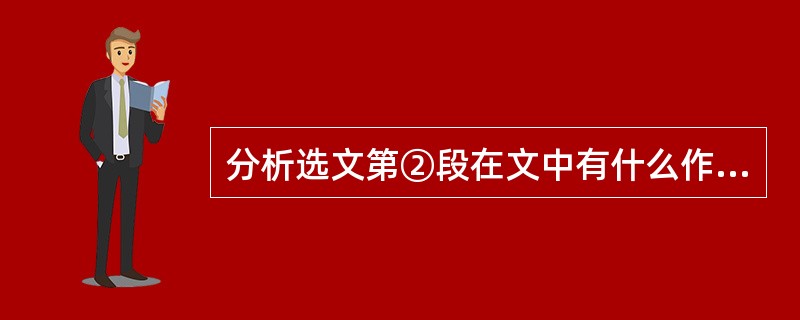 分析选文第②段在文中有什么作...